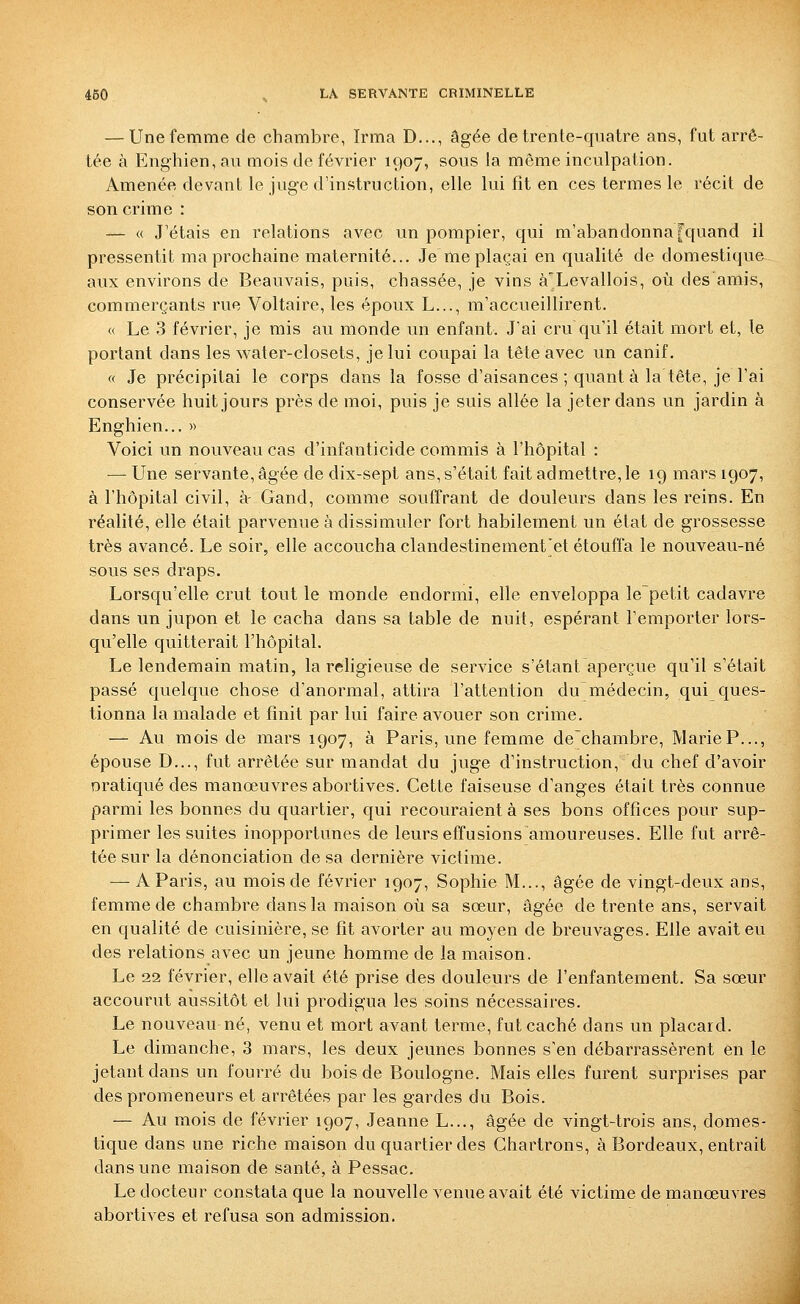 450 LA SERVANTE CRIMINELLE

— Une femme de chambre, Irma D..., âgée de trente-quatre ans, fut arrêtée à Enghien, au mois de février 1907, sous la même inculpation. Amenée devant le juge d'instruction, elle lui fit en ces termes le récit de son crime :

— « J'étais en relations avec un pompier, qui m'abandonna quand il pressentit ma prochaine maternité... Je me plaçai en qualité de domestique aux environs de Beauvais, puis, chassée, je vins à Levallois, où des amis, commerçants rue Voltaire, les époux L..., m'accueillirent.

« Le 3 février, je mis au monde un enfant. J'ai cru qu'il était mort et, le portant dans les water-closets, je lui coupai la tête avec un canif.

« Je précipitai le corps dans la fosse d'aisances ; quant à la tête, je l'ai conservée huit jours près de moi, puis je suis allée la jeter dans un jardin à Enghien... »

Voici un nouveau cas d'infanticide commis à l'hôpital :

— Une servante, âgée de dix-sept ans, s'était fait admettre, le 19 mars 1907, à l'hôpital civil, à Gand, comme souffrant de douleurs dans les reins. En réalité, elle était parvenue à dissimuler fort habilement un état de grossesse très avancé. Le soir, elle accoucha clandestinement et étouffa le nouveau-né sous ses draps.

Lorsqu'elle crut tout le monde endormi, elle enveloppa le petit cadavre dans un jupon et le cacha dans sa table de nuit, espérant l'emporter lorsqu'elle quitterait l'hôpital.

Le lendemain matin, la religieuse de service s'étant aperçue qu'il s'était passé quelque chose d'anormal, attira l'attention du médecin, qui questionna la malade et finit par lui faire avouer son crime.

— Au mois de mars 1907, à Paris, une femme de chambre, Marie P..., épouse D..., fut arrêtée sur mandat du juge d'instruction, du chef d'avoir pratiqué des manœuvres abortives. Cette faiseuse d'anges était très connue parmi les bonnes du quartier, qui recouraient à ses bons offices pour supprimer les suites inopportunes de leurs effusions amoureuses. Elle fut arrêtée sur la dénonciation de sa dernière victime.

— A Paris, au mois de février 1907, Sophie M..., âgée de vingt-deux ans, femme de chambre dans la maison où sa sœur, âgée de trente ans, servait en qualité de cuisinière, se fit avorter au moyen de breuvages. Elle avait eu des relations avec un jeune homme de la maison.

Le 22 février, elle avait été prise des douleurs de l'enfantement. Sa sœur accourut aussitôt et lui prodigua les soins nécessaires.

Le nouveau-né, venu et mort avant terme, fut caché dans un placard.

Le dimanche, 3 mars, les deux jeunes bonnes s'en débarrassèrent en le jetant dans un fourré du bois de Boulogne. Mais elles furent surprises par des promeneurs et arrêtées par les gardes du Bois.

— Au mois de février 1907, Jeanne L..., âgée de vingt-trois ans, domestique dans une riche maison du quartier des Chartrons, à Bordeaux, entrait dans une maison de santé, à Pessac.

Le docteur constata que la nouvelle venue avait été victime de manœuvres abortives et refusa son admission.